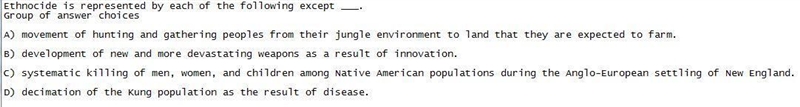 Ethnocide is represented by each of the following except ___.
Group of answer choices

A) movement of hunting and gathering peoples from their jungle environment to land that they are expected to farm.

B) development of new and more devastating weapons as a result of innovation.

C) systematic killing of men, women, and children among Native American populations during the Anglo-European settling of New England.

D) decimation of the Kung population as the result of disease.